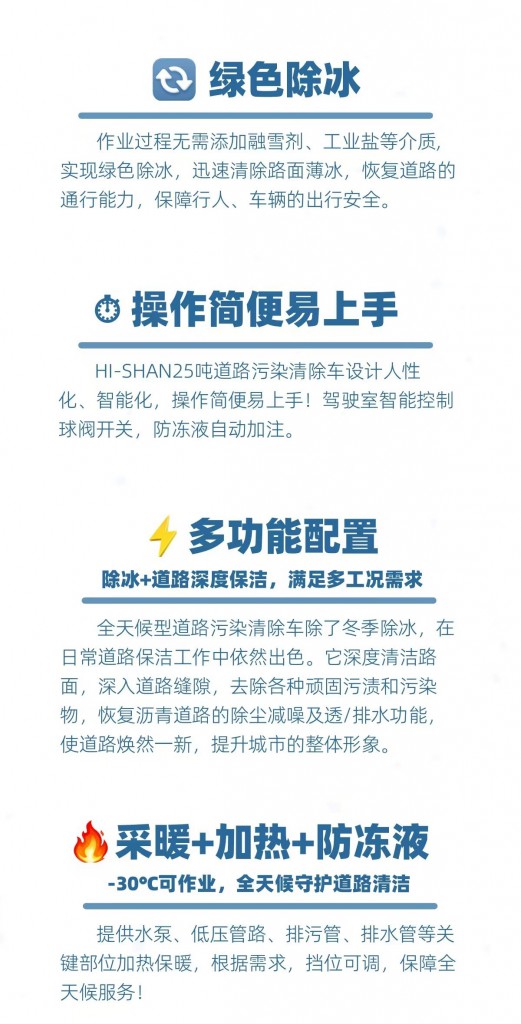 绿色除冰

作业过程无需添加融雪剂、工业盐等介质，实现绿色除冰，迅速清除路面薄冰，恢复道路的通行能力，保障行人、车辆的出行安全。

操作简便易上手

HI-SHAN25吨道路污染清除车设计人性化、智能化，操作简便易上手！驾驶室智能控制球阀开关，防冻液自动加注。

多功能配置

除冰+道路深度保洁，满足多工况需求

全天候型道路污染清除车除了冬季除冰，在日常道路保洁工作中依然出色。它深度清洁路面，深入道路缝隙，去除各种顽固污渍和污染物，恢复沥青道路的除尘减噪及透/排水功能，使道路焕然一新，提升城市的整体形象。

采暖+加热+防冻液

-30°C可作业，全天候守护道路清洁

提供水泵、低压管路、排污管、排水管等关键部位加热保暖，根据需求，挡位可调，保障全天候服务！